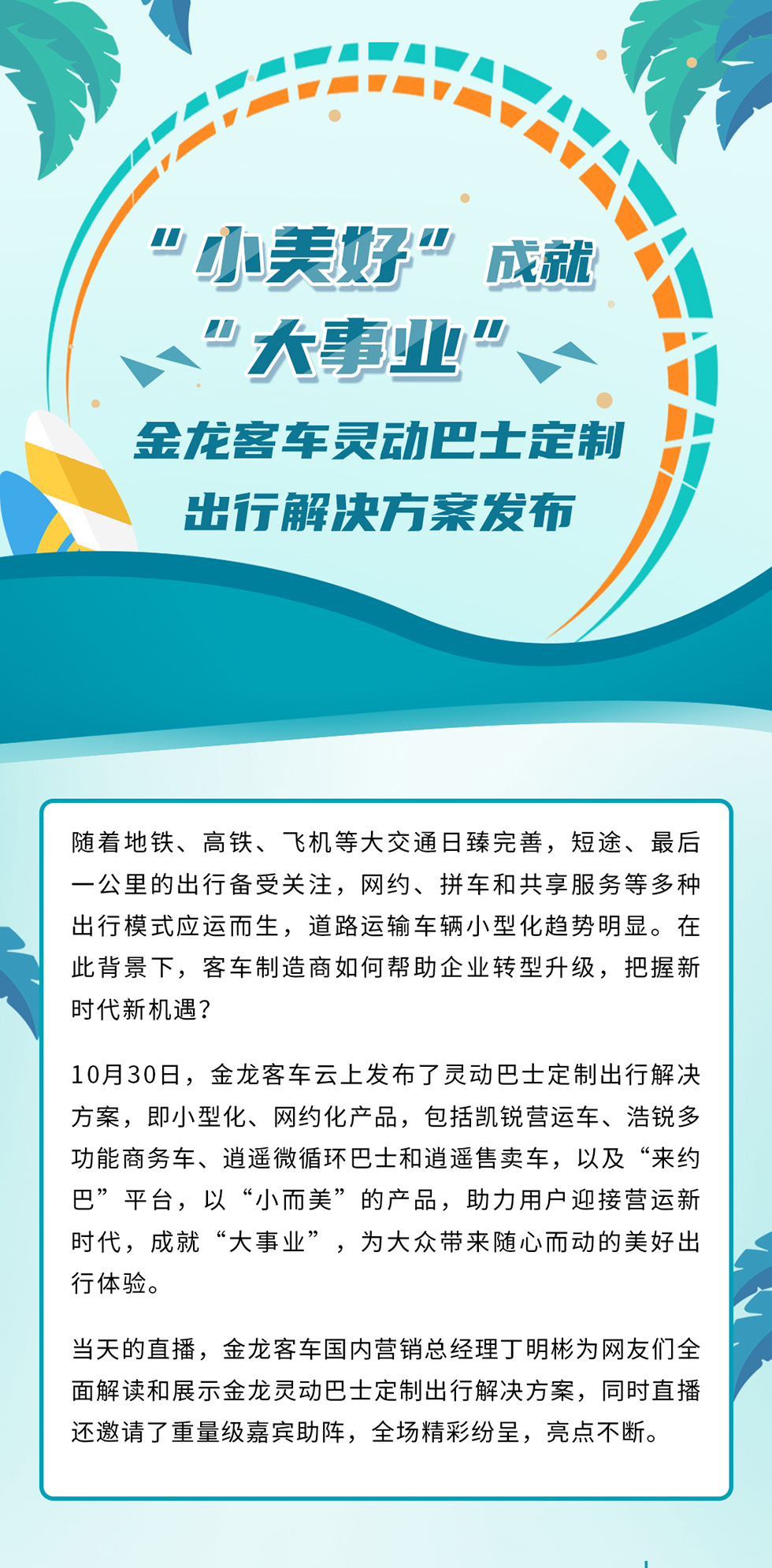 “小美好”成就

“大事业”

金龙客车灵动巴士定制

出行解决方案发布

随着地铁、高铁、飞机等大交通日臻完善，短途、最后一公里的出行备受关注，网约、拼车和共享服务等多种出行模式应运而生，道路运输车辆小型化趋势明显。在此背景下，客车制造商如何帮助企业转型升级，把握新时代新机遇？

10月30日，金龙客车云上发布了灵动巴士定制出行解决方案，即小型化、网约化产品，包括凯锐营运车、浩锐多功能商务车、逍遥微循环巴士和逍遥售卖车，以及“来约巴”平台，以“小而美”的产品，助力用户迎接营运新时代，成就“大事业”，为大众带来随心而动的美好出行体验。

当天的直播，金龙客车国内营销总经理丁明彬为网友们全面解读和展示金龙灵动巴士定制出行解决方案，同时直播还邀请了重量级嘉宾助阵，全场精彩纷呈，亮点不断。